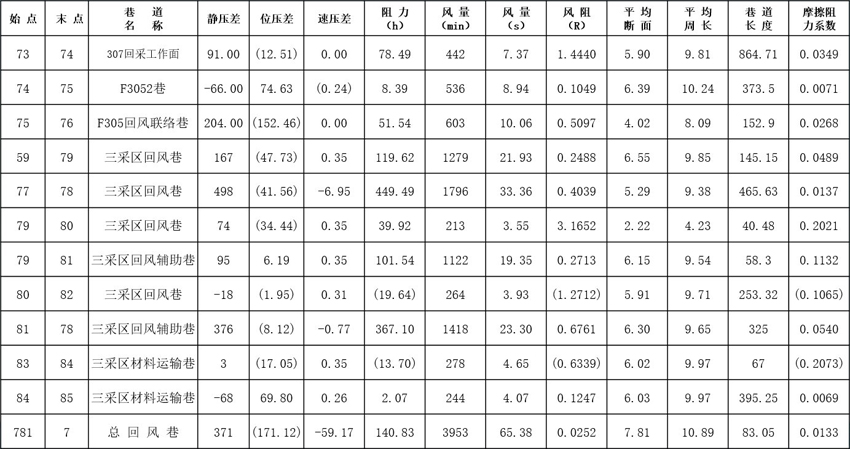 | 始点 | 末点 | 巷道名称 | 静压差 | 位压差 | 速压差 | 阻力(h) | 风量(min) | 风量(s) | 风阻(R) | 平均断面 | 平均周长 | 巷道长度 | 摩擦阻力系数 |
|---|---|---|---|---|---|---|---|---|---|---|---|---|---|
| 73 | 74 | 307回采工作面 | 91.00 | (12.51) | 0.00 | 78.49 | 442 | 7.37 | 1.4440 | 5.90 | 9.81 | 864.71 | 0.0349 |
| 74 | 75 | F3052巷 | -66.00 | 74.63 | (0.24) | 8.39 | 536 | 8.94 | 0.1049 | 6.39 | 10.24 | 373.5 | 0.0071 |
| 75 | 76 | F305回风联络巷 | 204.00 | (152.46) | 0.00 | 51.54 | 603 | 10.06 | 0.5097 | 4.02 | 8.09 | 152.9 | 0.0268 |
| 59 | 79 | 三采区回风巷 | 167 | (47.73) | 0.35 | 119.62 | 1279 | 21.93 | 0.2488 | 6.55 | 9.85 | 145.15 | 0.0489 |
| 77 | 78 | 三采区回风巷 | 498 | (41.56) | -6.95 | 449.49 | 1796 | 33.36 | 0.4039 | 5.29 | 9.38 | 465.63 | 0.0137 |
| 79 | 80 | 三采区回风巷 | 74 | (34.44) | 0.35 | 39.92 | 213 | 3.55 | 3.1652 | 2.22 | 4.23 | 40.48 | 0.2021 |
| 79 | 81 | 三采区回风辅助巷 | 95 | 6.19 | 0.35 | 101.54 | 1122 | 19.35 | 0.2713 | 6.15 | 9.54 | 58.3 | 0.1132 |
| 80 | 82 | 三采区回风巷 | -18 | (1.95) | 0.31 | (19.64) | 264 | 3.93 | (1.2712) | 5.91 | 9.71 | 253.32 | (0.1065) |
| 81 | 78 | 三采区回风辅助巷 | 376 | (8.12) | -0.77 | 367.10 | 1418 | 23.30 | 0.6761 | 6.30 | 9.65 | 325 | 0.0540 |
| 83 | 84 | 三采区材料运输巷 | 3 | (17.05) | 0.35 | (13.70) | 278 | 4.65 | (0.6339) | 6.02 | 9.97 | 67 | (0.2073) |
| 84 | 85 | 三采区材料运输巷 | -68 | 69.80 | 0.26 | 2.07 | 244 | 4.07 | 0.1247 | 6.03 | 9.97 | 395.25 | 0.0069 |
| 781 | 7 | 总回风巷 | 371 | (171.12) | -59.17 | 140.83 | 3953 | 65.38 | 0.0252 | 7.81 | 10.89 | 83.05 | 0.0133 |